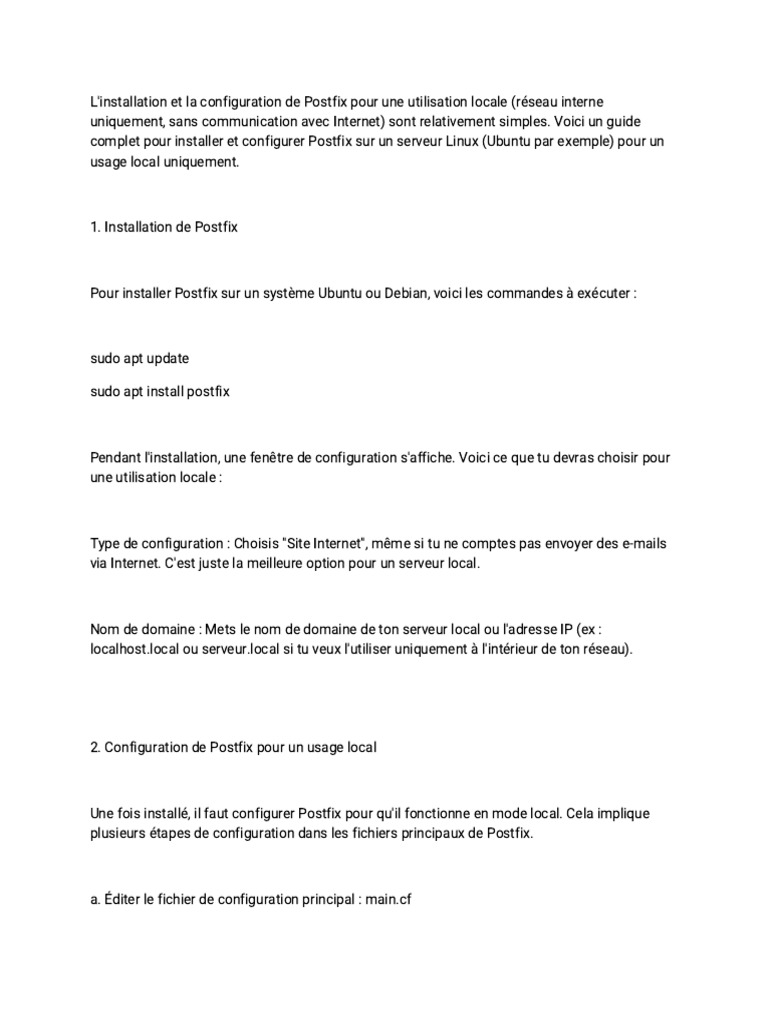 L'installation et la configuration de Postfix pour une utilisation locale (réseau interne uniquement, sans communication avec Internet) sont relativement simples. Voici un guide complet pour installer et configurer Postfix sur un serveur Linux (Ubuntu par exemple) pour un usage local uniquement.

1. Installation de Postfix

Pour installer Postfix sur un système Ubuntu ou Debian, voici les commandes à exécuter :

sudo apt update

sudo apt install postfix

Pendant l'installation, une fenêtre de configuration s'affiche. Voici ce que tu devras choisir pour une utilisation locale :

Type de configuration : Choisis "Site Internet", même si tu ne comptes pas envoyer des e-mails via Internet. C'est juste la meilleure option pour un serveur local.

Nom de domaine : Mets le nom de domaine de ton serveur local ou l'adresse IP (ex : localhost.local ou serveur.local si tu veux l'utiliser uniquement à l'intérieur de ton réseau).

2. Configuration de Postfix pour un usage local

Une fois installé, il faut configurer Postfix pour qu'il fonctionne en mode local. Cela implique plusieurs étapes de configuration dans les fichiers principaux de Postfix.

a. Éditer le fichier de configuration principal : main.cf